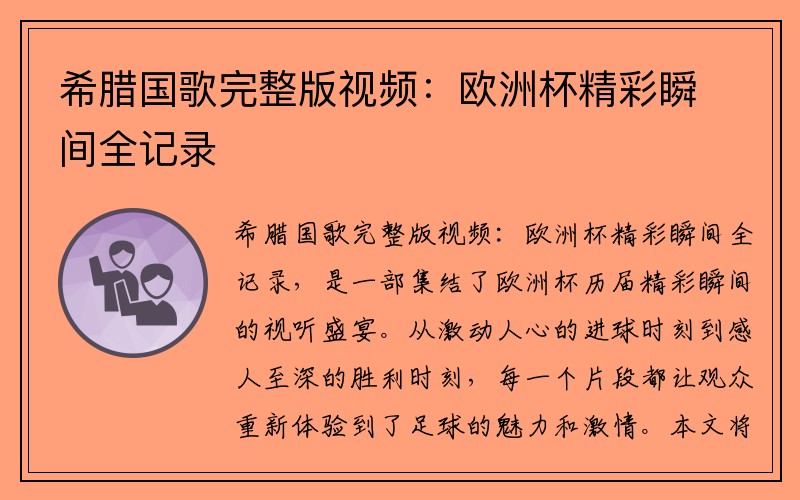 希腊国歌完整版视频：欧洲杯精彩瞬间全记录

希腊国歌完整版视频：欧洲杯精彩瞬间全记录，是一部集结了欧洲杯历届精彩瞬间的视听盛宴。从激动人心的进球时刻到感人至深的胜利时刻，每一个片段都让观众重新体验到了足球的魅力和激情。本文将